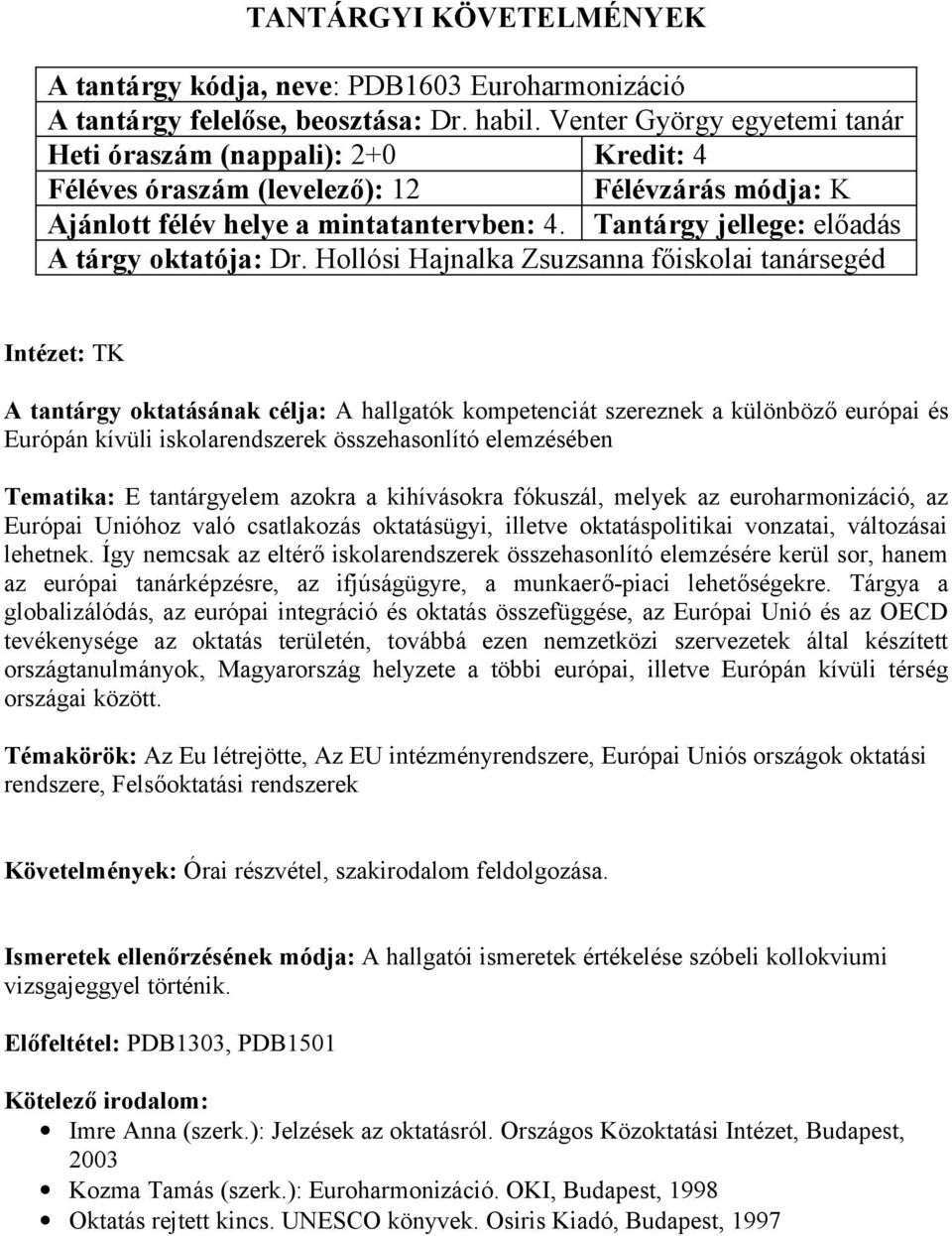 TANTÁRGYI KÖVETELMÉNYEK

| A tantárgy kódja, neve: PDB1603 Euroharmonizáció | |
|---|---|
| A tantárgy felelőse, beosztása: Dr. habil. Venter György egyetemi tanár | |
| Heti óraszám (nappali): 2+0 | Kredit: 4 |
| Féléves óraszám (levelező): 12 | Félévzárás módja: K |
| Ajánlott félév helye a mintatantervben: 4. | Tantárgy jellege: előadás |
| A tárgy oktatója: Dr. Hollósi Hajnalka Zsuzsanna főiskolai tanársegéd | |

Intézet: TK

A tantárgy oktatásának célja: A hallgatók kompetenciát szereznek a különböző európai és Európán kívüli iskolarendszerek összehasonlító elemzésében

Tematika: E tantárgyelem azokra a kihívásokra fókuszál, melyek az euroharmonizáció, az Európai Unióhoz való csatlakozás oktatásügyi, illetve oktatáspolitikai vonzatai, változásai lehetnek. Így nemcsak az eltérő iskolarendszerek összehasonlító elemzésére kerül sor, hanem az európai tanárképzésre, az ifjúságügyre, a munkaerő-piaci lehetőségekre. Tárgya a globalizálódás, az európai integráció és oktatás összefüggése, az Európai Unió és az OECD tevékenysége az oktatás területén, továbbá ezen nemzetközi szervezetek által készített országtanulmányok, Magyarország helyzete a többi európai, illetve Európán kívüli térség országai között.

Témakörök: Az Eu létrejötte, Az EU intézményrendszere, Európai Uniós országok oktatási rendszere, Felsőoktatási rendszerek

Követelmények: Órai részvétel, szakirodalom feldolgozása.

Ismeretek ellenőrzésének módja: A hallgatói ismeretek értékelése szóbeli kollokviumi vizsgajeggyel történik.

Előfeltétel: PDB1303, PDB1501

Kötelező irodalom:
• Imre Anna (szerk.): Jelzések az oktatásról. Országos Közoktatási Intézet, Budapest, 2003
• Kozma Tamás (szerk.): Euroharmonizáció. OKI, Budapest, 1998
• Oktatás rejtett kincs. UNESCO könyvek. Osiris Kiadó, Budapest, 1997